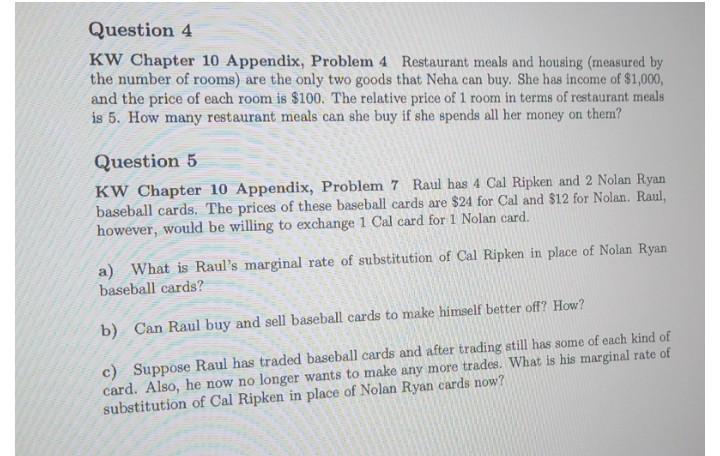 Question 4

KW Chapter 10 Appendix, Problem 4 Restaurant meals and housing (measured by the number of rooms) are the only two goods that Neha can buy. She has income of \$1,000, and the price of each room is \$100. The relative price of 1 room in terms of restaurant meals is 5. How many restaurant meals can she buy if she spends all her money on them?

Question 5

KW Chapter 10 Appendix, Problem 7 Raul has 4 Cal Ripken and 2 Nolan Ryan baseball cards. The prices of these baseball cards are \$24 for Cal and \$12 for Nolan. Raul, however, would be willing to exchange 1 Cal card for 1 Nolan card.

a) What is Raul's marginal rate of substitution of Cal Ripken in place of Nolan Ryan baseball cards?

b) Can Raul buy and sell baseball cards to make himself better off? How?

c) Suppose Raul has traded baseball cards and after trading still has some of each kind of card. Also, he now no longer wants to make any more trades. What is his marginal rate of substitution of Cal Ripken in place of Nolan Ryan cards now?